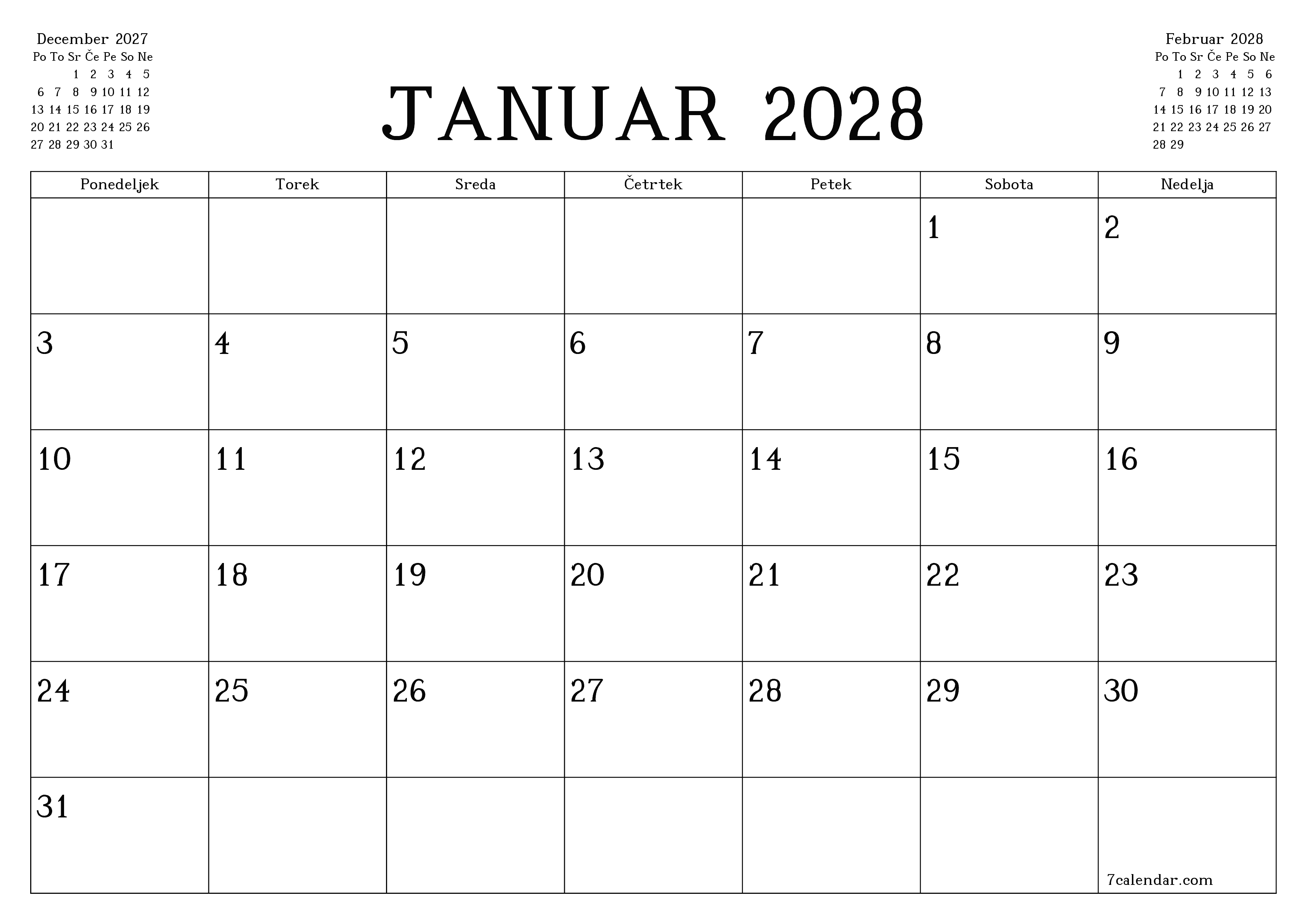 December 2027

| Po | To | Sr | Če | Pe | So | Ne |
|---|---|---|---|---|---|---|
| | | 1 | 2 | 3 | 4 | 5 |
| 6 | 7 | 8 | 9 | 10 | 11 | 12 |
| 13 | 14 | 15 | 16 | 17 | 18 | 19 |
| 20 | 21 | 22 | 23 | 24 | 25 | 26 |
| 27 | 28 | 29 | 30 | 31 | | |

JANUAR 2028

Februar 2028

| Po | To | Sr | Če | Pe | So | Ne |
|---|---|---|---|---|---|---|
| | 1 | 2 | 3 | 4 | 5 | 6 |
| 7 | 8 | 9 | 10 | 11 | 12 | 13 |
| 14 | 15 | 16 | 17 | 18 | 19 | 20 |
| 21 | 22 | 23 | 24 | 25 | 26 | 27 |
| 28 | 29 | | | | | |

| Ponedeljek | Torek | Sreda | Četrtek | Petek | Sobota | Nedelja |
|---|---|---|---|---|---|---|
| | | | | | 1 | 2 |
| 3 | 4 | 5 | 6 | 7 | 8 | 9 |
| 10 | 11 | 12 | 13 | 14 | 15 | 16 |
| 17 | 18 | 19 | 20 | 21 | 22 | 23 |
| 24 | 25 | 26 | 27 | 28 | 29 | 30 |
| 31 | | | | | | 7calendar.com |